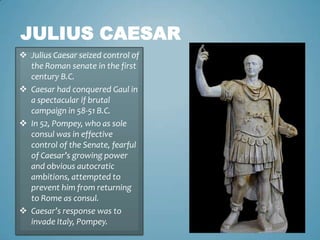 JULIUS CAESAR

❖ Julius Caesar seized control of the Roman senate in the first century B.C.

❖ Caesar had conquered Gaul in a spectacular if brutal campaign in 58-51 B.C.

❖ In 52, Pompey, who as sole consul was in effective control of the Senate, fearful of Caesar's growing power and obvious autocratic ambitions, attempted to prevent him from returning to Rome as consul.

❖ Caesar's response was to invade Italy, Pompey.